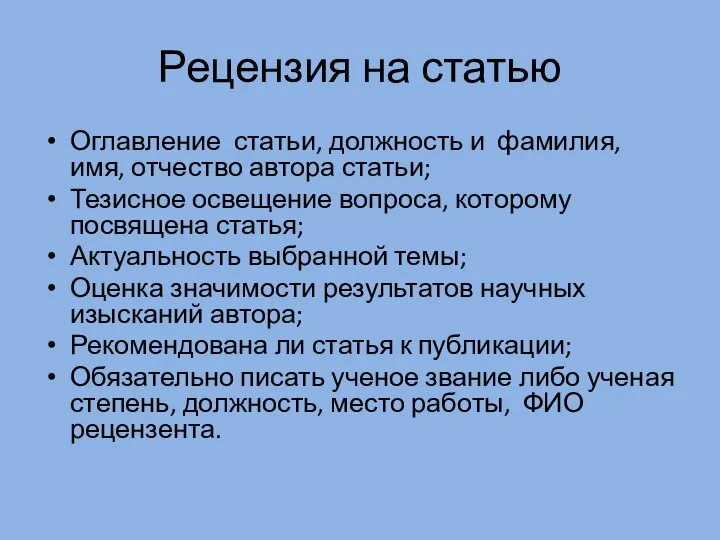 Рецензия на статью

• Оглавление статьи, должность и фамилия, имя, отчество автора статьи;
• Тезисное освещение вопроса, которому посвящена статья;
• Актуальность выбранной темы;
• Оценка значимости результатов научных изысканий автора;
• Рекомендована ли статья к публикации;
• Обязательно писать ученое звание либо ученая степень, должность, место работы, ФИО рецензента.